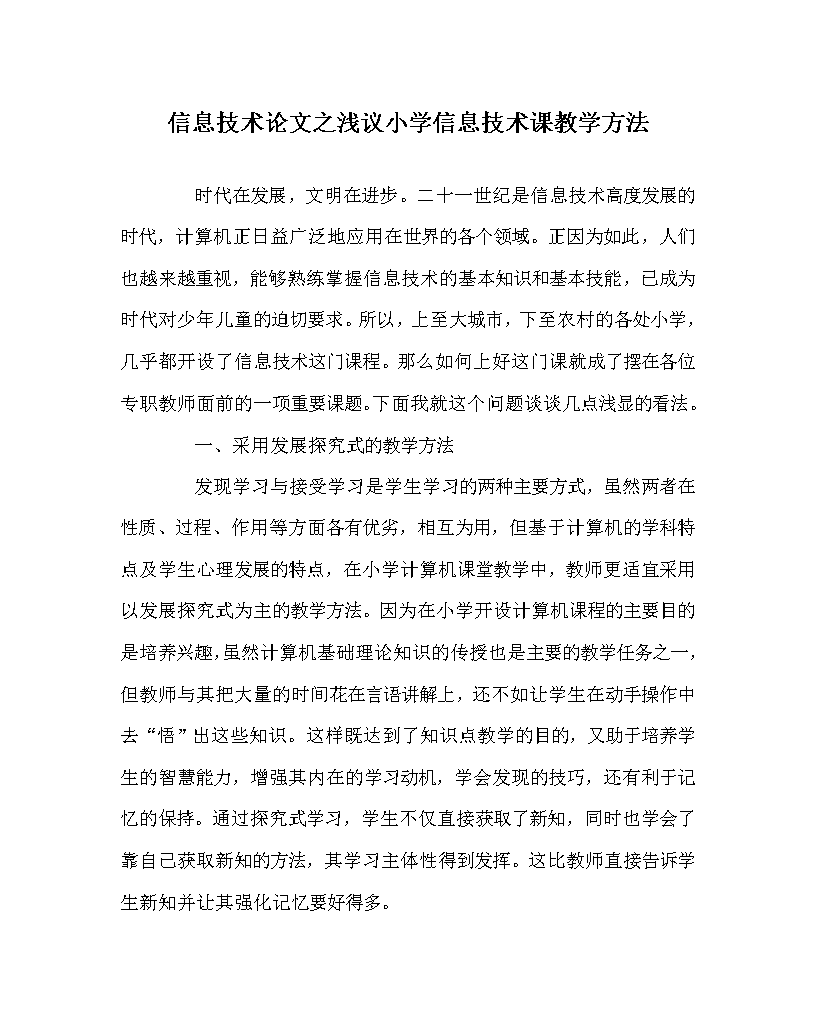 信息技术论文之浅议小学信息技术课教学方法

时代在发展，文明在进步。二十一世纪是信息技术高度发展的时代，计算机正日益广泛地应用在世界的各个领域。正因为如此，人们也越来越重视，能够熟练掌握信息技术的基本知识和基本技能，已成为时代对少年儿童的迫切要求。所以，上至大城市，下至农村的各处小学，几乎都开设了信息技术这门课程。那么如何上好这门课就成了摆在各位专职教师面前的一项重要课题。下面我就这个问题谈谈几点浅显的看法。

一、采用发展探究式的教学方法

发现学习与接受学习是学生学习的两种主要方式，虽然两者在性质、过程、作用等方面各有优劣，相互为用，但基于计算机的学科特点及学生心理发展的特点，在小学计算机课堂教学中，教师更适宜采用以发展探究式为主的教学方法。因为在小学开设计算机课程的主要目的是培养兴趣，虽然计算机基础理论知识的传授也是主要的教学任务之一，但教师与其把大量的时间花在言语讲解上，还不如让学生在动手操作中去“悟”出这些知识。这样既达到了知识点教学的目的，又助于培养学生的智慧能力，增强其内在的学习动机，学会发现的技巧，还有利于记忆的保持。通过探究式学习，学生不仅直接获取了新知，同时也学会了靠自己获取新知的方法，其学习主体性得到发挥。这比教师直接告诉学生新知并让其强化记忆要好得多。